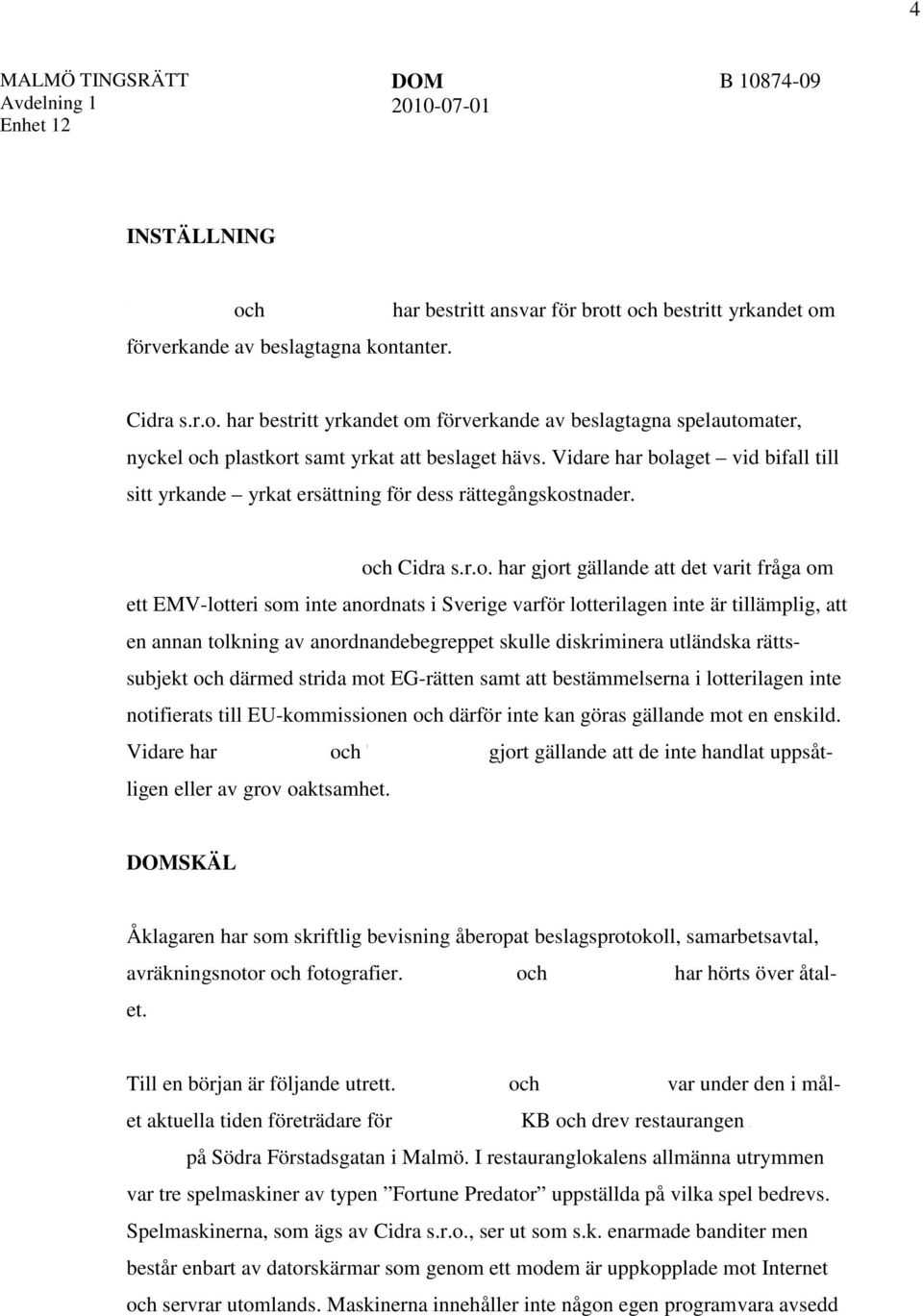 4

MALMÖ TINGSRÄTT
Avdelning 1
Enhet 12

DOM
2010-07-01

B 10874-09

INSTÄLLNING

och har bestritt ansvar för brott och bestritt yrkandet om förverkande av beslagtagna kontanter.

Cidra s.r.o. har bestritt yrkandet om förverkande av beslagtagna spelautomater, nyckel och plastkort samt yrkat att beslaget hävs. Vidare har bolaget – vid bifall till sitt yrkande – yrkat ersättning för dess rättegångskostnader.

och Cidra s.r.o. har gjort gällande att det varit fråga om ett EMV-lotteri som inte anordnats i Sverige varför lotterilagen inte är tillämplig, att en annan tolkning av anordnandebegreppet skulle diskriminera utländska rättssubjekt och därmed strida mot EG-rätten samt att bestämmelserna i lotterilagen inte notifierats till EU-kommissionen och därför inte kan göras gällande mot en enskild. Vidare har och gjort gällande att de inte handlat uppsåtligen eller av grov oaktsamhet.

DOMSKÄL

Åklagaren har som skriftlig bevisning åberopat beslagsprotokoll, samarbetsavtal, avräkningsnotor och fotografier. och har hörts över åtalet.

Till en början är följande utrett. och var under den i målet aktuella tiden företrädare för KB och drev restaurangen på Södra Förstadsgatan i Malmö. I restauranglokalens allmänna utrymmen var tre spelmaskiner av typen ”Fortune Predator” uppställda på vilka spel bedrevs. Spelmaskinerna, som ägs av Cidra s.r.o., ser ut som s.k. enarmade banditer men består enbart av datorskärmar som genom ett modem är uppkopplade mot Internet och servrar utomlands. Maskinerna innehåller inte någon egen programvara avsedd